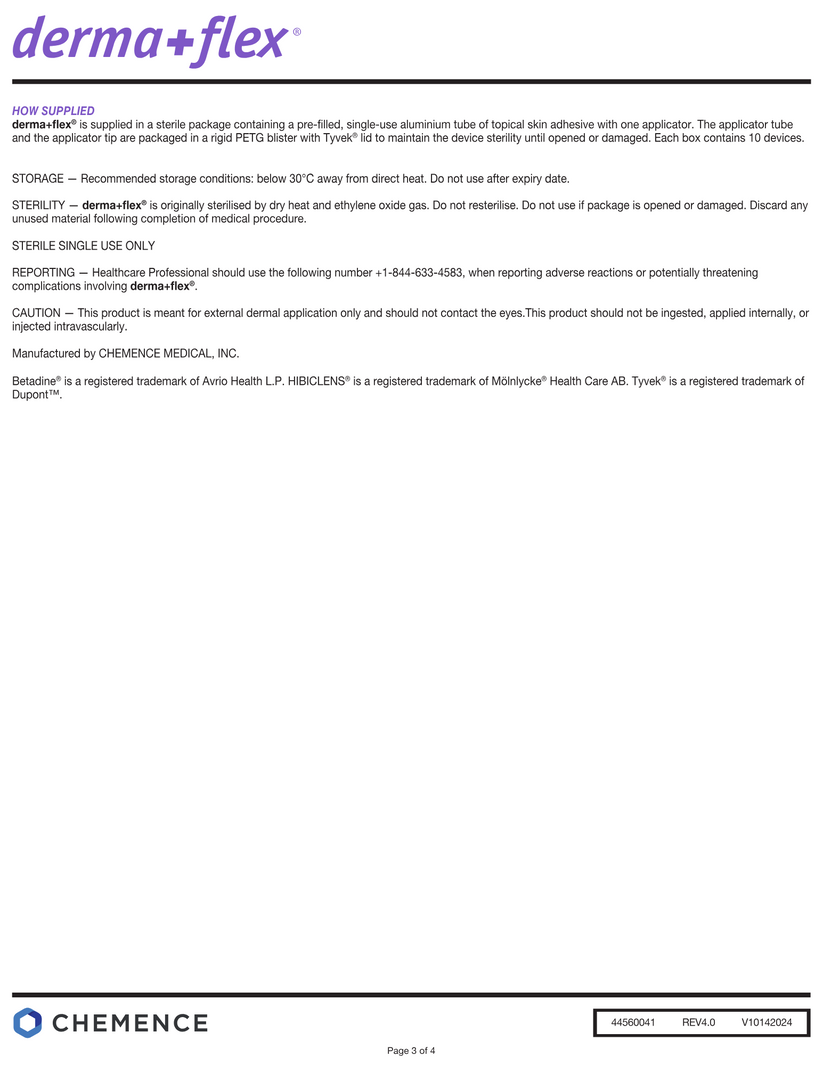 derma+flex®

HOW SUPPLIED
derma+flex® is supplied in a sterile package containing a pre-filled, single-use aluminium tube of topical skin adhesive with one applicator. The applicator tube and the applicator tip are packaged in a rigid PETG blister with Tyvek® lid to maintain the device sterility until opened or damaged. Each box contains 10 devices.

STORAGE — Recommended storage conditions: below 30°C away from direct heat. Do not use after expiry date.

STERILITY — derma+flex® is originally sterilised by dry heat and ethylene oxide gas. Do not resterilise. Do not use if package is opened or damaged. Discard any unused material following completion of medical procedure.

STERILE SINGLE USE ONLY

REPORTING — Healthcare Professional should use the following number +1-844-633-4583, when reporting adverse reactions or potentially threatening complications involving derma+flex®.

CAUTION — This product is meant for external dermal application only and should not contact the eyes.This product should not be ingested, applied internally, or injected intravascularly.

Manufactured by CHEMENCE MEDICAL, INC.

Betadine® is a registered trademark of Avrio Health L.P. HIBICLENS® is a registered trademark of Mölnlycke® Health Care AB. Tyvek® is a registered trademark of Dupont™.

CHEMENCE

44560041 REV4.0 V10142024

Page 3 of 4